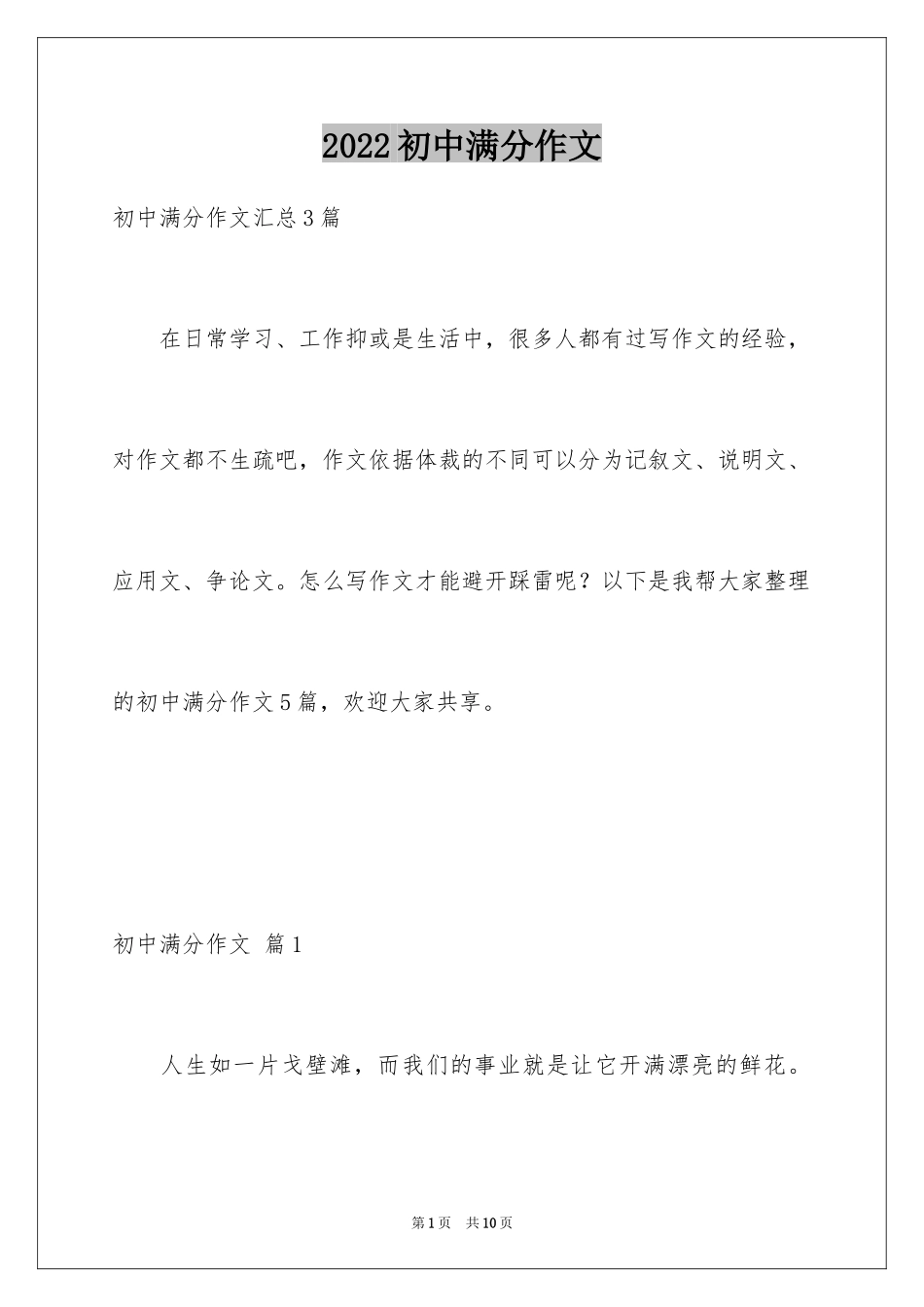 2022初中满分作文

初中满分作文汇总3篇

在日常学习、工作抑或是生活中，很多人都有过写作文的经验，对作文都不生疏吧，作文依据体裁的不同可以分为记叙文、说明文、应用文、争论文。怎么写作文才能避开踩雷呢？以下是我帮大家整理的初中满分作文5篇，欢迎大家共享。

初中满分作文 篇1

人生如一片戈壁滩，而我们的事业就是让它开满漂亮的鲜花。

第1页 共10页